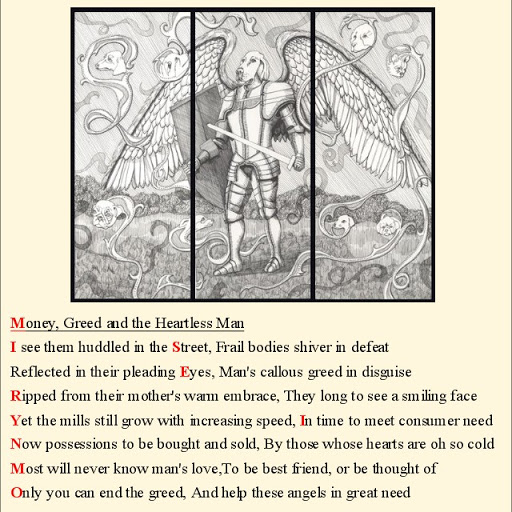 Money, Greed and the Heartless Man

I see them huddled in the Street, Frail bodies shiver in defeat

Reflected in their pleading Eyes, Man's callous greed in disguise

Ripped from their mother's warm embrace, They long to see a smiling face

Yet the mills still grow with increasing speed, In time to meet consumer need

Now possessions to be bought and sold, By those whose hearts are oh so cold

Most will never know man's love,To be best friend, or be thought of

Only you can end the greed, And help these angels in great need